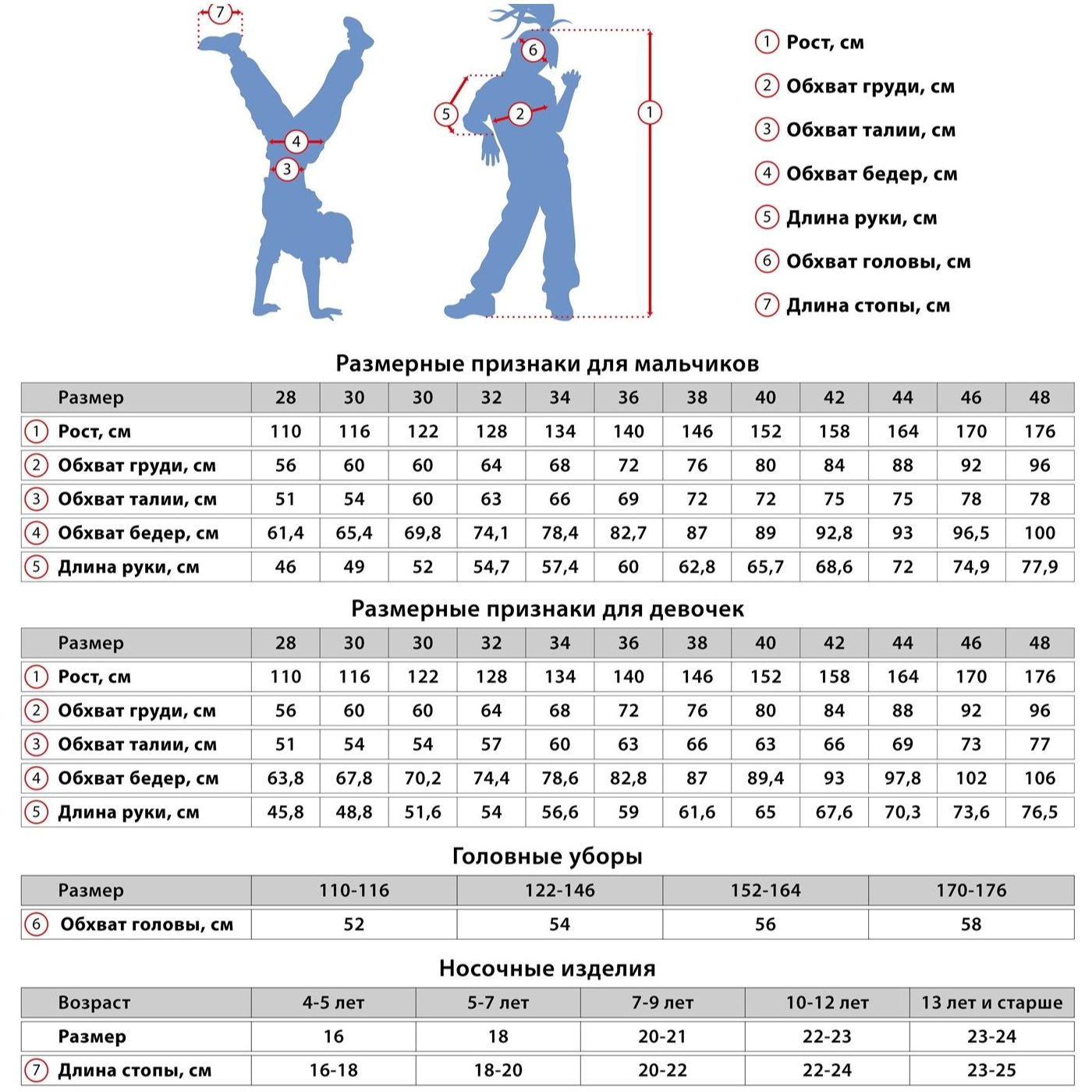 7 4 3 6 5 2 1

1 Рост, см
2 Обхват груди, см
3 Обхват талии, см
4 Обхват бедер, см
5 Длина руки, см
6 Обхват головы, см
7 Длина стопы, см

Размерные признаки для мальчиков

| Размер | 28 | 30 | 30 | 32 | 34 | 36 | 38 | 40 | 42 | 44 | 46 | 48 |
|---|---|---|---|---|---|---|---|---|---|---|---|---|
| 1 Рост, см | 110 | 116 | 122 | 128 | 134 | 140 | 146 | 152 | 158 | 164 | 170 | 176 |
| 2 Обхват груди, см | 56 | 60 | 60 | 64 | 68 | 72 | 76 | 80 | 84 | 88 | 92 | 96 |
| 3 Обхват талии, см | 51 | 54 | 60 | 63 | 66 | 69 | 72 | 72 | 75 | 75 | 78 | 78 |
| 4 Обхват бедер, см | 61,4 | 65,4 | 69,8 | 74,1 | 78,4 | 82,7 | 87 | 89 | 92,8 | 93 | 96,5 | 100 |
| 5 Длина руки, см | 46 | 49 | 52 | 54,7 | 57,4 | 60 | 62,8 | 65,7 | 68,6 | 72 | 74,9 | 77,9 |

Размерные признаки для девочек

| Размер | 28 | 30 | 30 | 32 | 34 | 36 | 38 | 40 | 42 | 44 | 46 | 48 |
|---|---|---|---|---|---|---|---|---|---|---|---|---|
| 1 Рост, см | 110 | 116 | 122 | 128 | 134 | 140 | 146 | 152 | 158 | 164 | 170 | 176 |
| 2 Обхват груди, см | 56 | 60 | 60 | 64 | 68 | 72 | 76 | 80 | 84 | 88 | 92 | 96 |
| 3 Обхват талии, см | 51 | 54 | 54 | 57 | 60 | 63 | 66 | 63 | 66 | 69 | 73 | 77 |
| 4 Обхват бедер, см | 63,8 | 67,8 | 70,2 | 74,4 | 78,6 | 82,8 | 87 | 89,4 | 93 | 97,8 | 102 | 106 |
| 5 Длина руки, см | 45,8 | 48,8 | 51,6 | 54 | 56,6 | 59 | 61,6 | 65 | 67,6 | 70,3 | 73,6 | 76,5 |

Головные уборы

| Размер | 110-116 | 122-146 | 152-164 | 170-176 |
|---|---|---|---|---|
| 6 Обхват головы, см | 52 | 54 | 56 | 58 |

Носочные изделия

| Возраст | 4-5 лет | 5-7 лет | 7-9 лет | 10-12 лет | 13 лет и старше |
|---|---|---|---|---|---|
| Размер | 16 | 18 | 20-21 | 22-23 | 23-24 |
| 7 Длина стопы, см | 16-18 | 18-20 | 20-22 | 22-24 | 23-25 |